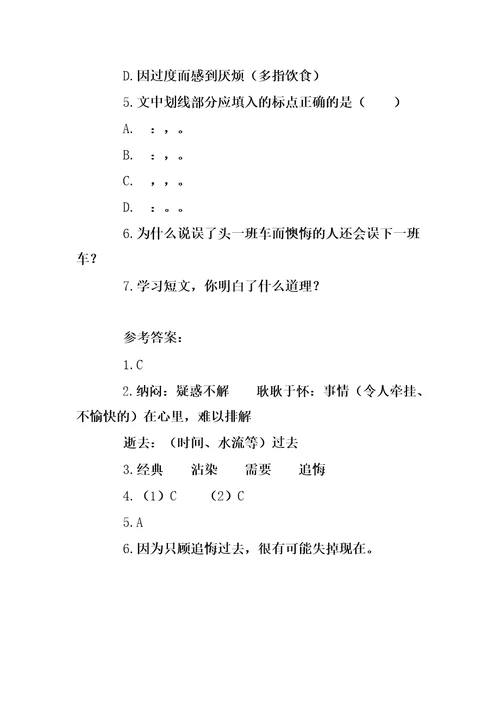 D.因过度而感到厌烦（多指饮食）

5.文中划线部分应填入的标点正确的是（ ）

A. ：，。

B. ：，。

C. ，，。

D. ：。。

6.为什么说误了头一班车而懊悔的人还会误下一班车？

7.学习短文，你明白了什么道理？

参考答案：

1.C

2.纳闷：疑惑不解 耿耿于怀：事情（令人牵挂、不愉快的）在心里，难以排解

逝去：（时间、水流等）过去

3.经典 沾染 需要 追悔

4.（1）C （2）C

5.A

6.因为只顾追悔过去，很有可能失掉现在。